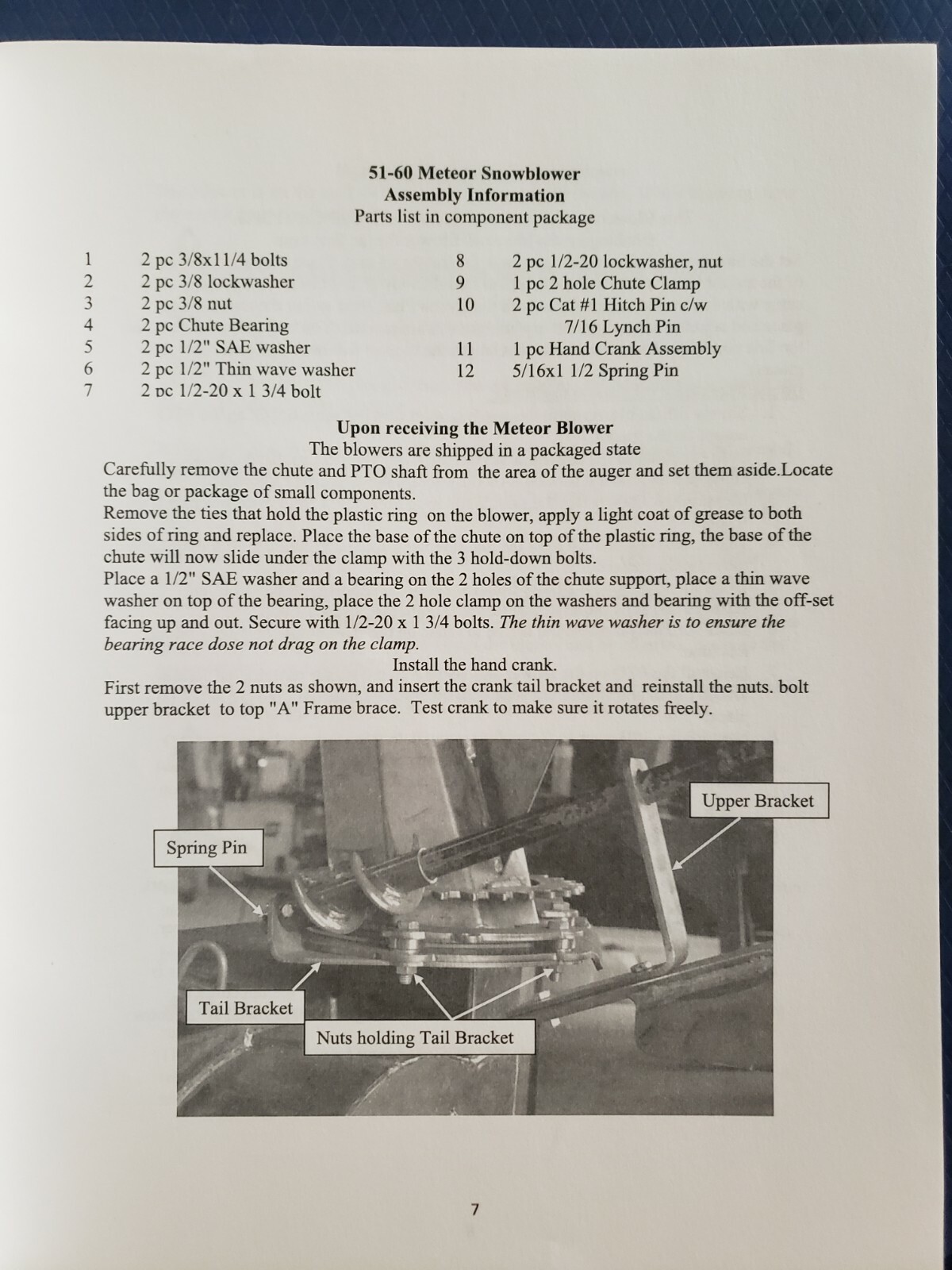 51-60 Meteor Snowblower
Assembly Information
Parts list in component package

1 2 pc 3/8x11/4 bolts
2 2 pc 3/8 lockwasher
3 2 pc 3/8 nut
4 2 pc Chute Bearing
5 2 pc 1/2" SAE washer
6 2 pc 1/2" Thin wave washer
7 2 pc 1/2-20 x 1 3/4 bolt

8 2 pc 1/2-20 lockwasher, nut
9 1 pc 2 hole Chute Clamp
10 2 pc Cat #1 Hitch Pin c/w 7/16 Lynch Pin
11 1 pc Hand Crank Assembly
12 5/16x1 1/2 Spring Pin

Upon receiving the Meteor Blower
The blowers are shipped in a packaged state
Carefully remove the chute and PTO shaft from the area of the auger and set them aside.Locate the bag or package of small components.
Remove the ties that hold the plastic ring on the blower, apply a light coat of grease to both sides of ring and replace. Place the base of the chute on top of the plastic ring, the base of the chute will now slide under the clamp with the 3 hold-down bolts.
Place a 1/2" SAE washer and a bearing on the 2 holes of the chute support, place a thin wave washer on top of the bearing, place the 2 hole clamp on the washers and bearing with the off-set facing up and out. Secure with 1/2-20 x 1 3/4 bolts. The thin wave washer is to ensure the bearing race dose not drag on the clamp.
Install the hand crank.
First remove the 2 nuts as shown, and insert the crank tail bracket and reinstall the nuts. bolt upper bracket to top "A" Frame brace. Test crank to make sure it rotates freely.

Upper Bracket
Spring Pin
Tail Bracket
Nuts holding Tail Bracket

7